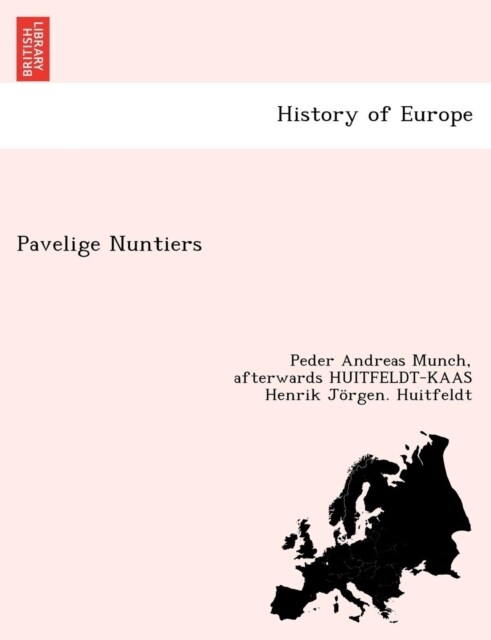 BRITISH LIBRARY

History of Europe

Pavelige Nuntiers

Peder Andreas Munch, afterwards HUITFELDT-KAAS Henrik Jörgen. Huitfeldt